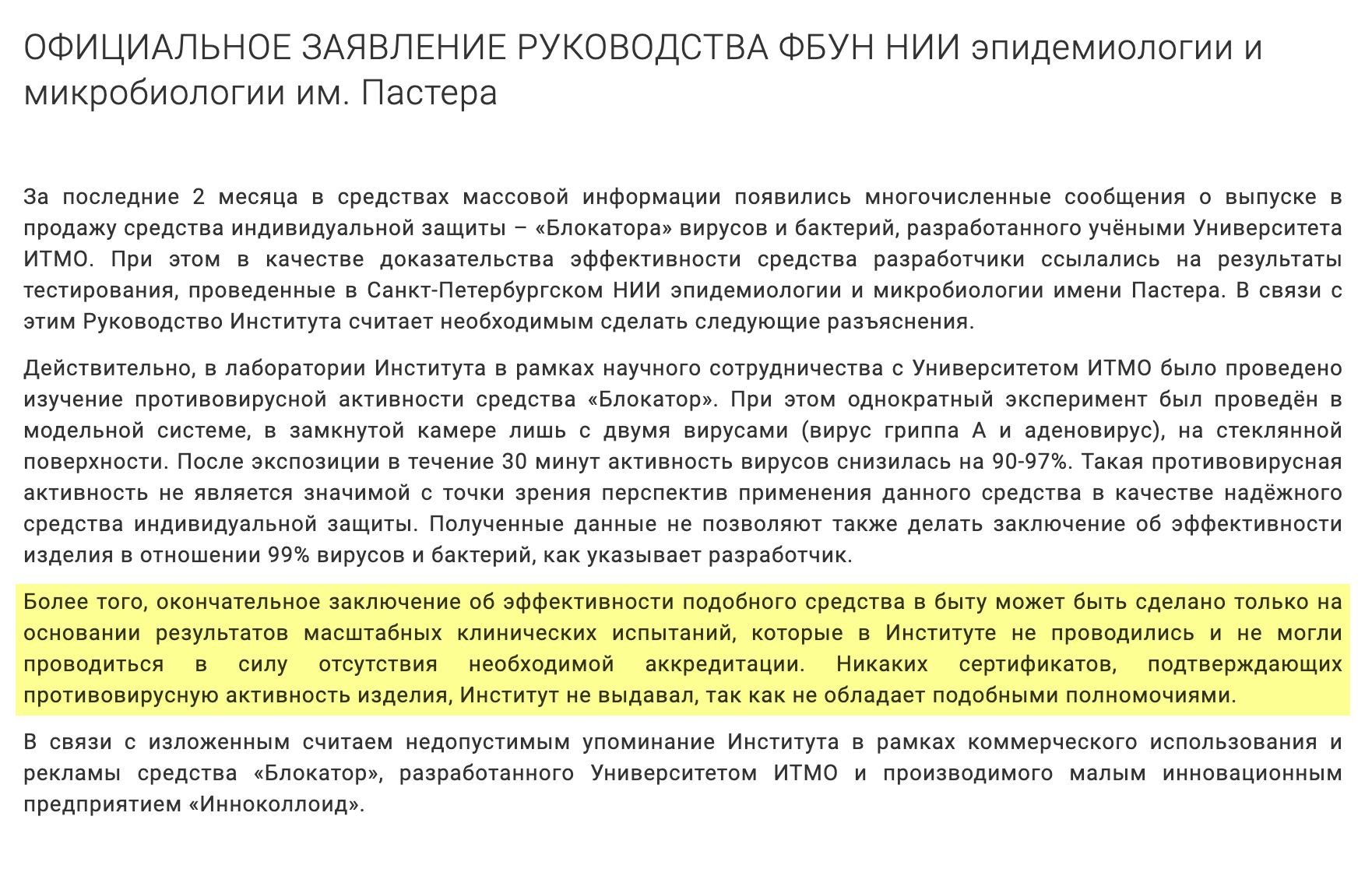 ОФИЦИАЛЬНОЕ ЗАЯВЛЕНИЕ РУКОВОДСТВА ФБУН НИИ эпидемиологии и микробиологии им. Пастера

За последние 2 месяца в средствах массовой информации появились многочисленные сообщения о выпуске в продажу средства индивидуальной защиты – «Блокатора» вирусов и бактерий, разработанного учёными Университета ИТМО. При этом в качестве доказательства эффективности средства разработчики ссылались на результаты тестирования, проведенные в Санкт-Петербургском НИИ эпидемиологии и микробиологии имени Пастера. В связи с этим Руководство Института считает необходимым сделать следующие разъяснения.

Действительно, в лаборатории Института в рамках научного сотрудничества с Университетом ИТМО было проведено изучение противовирусной активности средства «Блокатор». При этом однократный эксперимент был проведён в модельной системе, в замкнутой камере лишь с двумя вирусами (вирус гриппа А и аденовирус), на стеклянной поверхности. После экспозиции в течение 30 минут активность вирусов снизилась на 90-97%. Такая противовирусная активность не является значимой с точки зрения перспектив применения данного средства в качестве надёжного средства индивидуальной защиты. Полученные данные не позволяют также делать заключение об эффективности изделия в отношении 99% вирусов и бактерий, как указывает разработчик.

Более того, окончательное заключение об эффективности подобного средства в быту может быть сделано только на основании результатов масштабных клинических испытаний, которые в Институте не проводились и не могли проводиться в силу отсутствия необходимой аккредитации. Никаких сертификатов, подтверждающих противовирусную активность изделия, Институт не выдавал, так как не обладает подобными полномочиями.

В связи с изложенным считаем недопустимым упоминание Института в рамках коммерческого использования и рекламы средства «Блокатор», разработанного Университетом ИТМО и производимого малым инновационным предприятием «Инноколлоид».